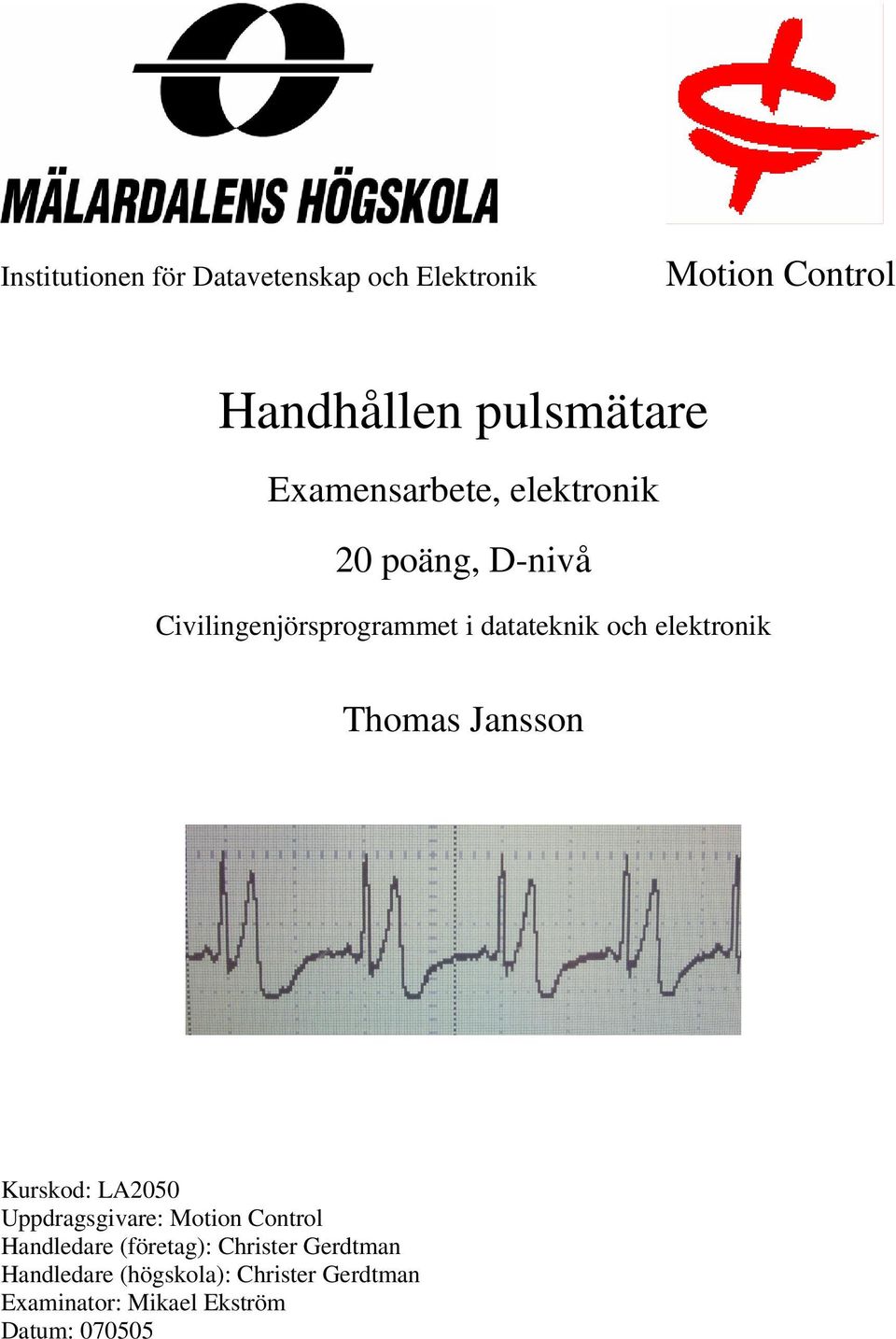 MÄLARDALENS HÖGSKOLA

Institutionen för Datavetenskap och Elektronik

Motion Control

Handhållen pulsmätare

Examensarbete, elektronik

20 poäng, D-nivå

Civilingenjörsprogrammet i datateknik och elektronik

Thomas Jansson

Kurskod: LA2050
Uppdragsgivare: Motion Control
Handledare (företag): Christer Gerdtman
Handledare (högskola): Christer Gerdtman
Examinator: Mikael Ekström
Datum: 070505